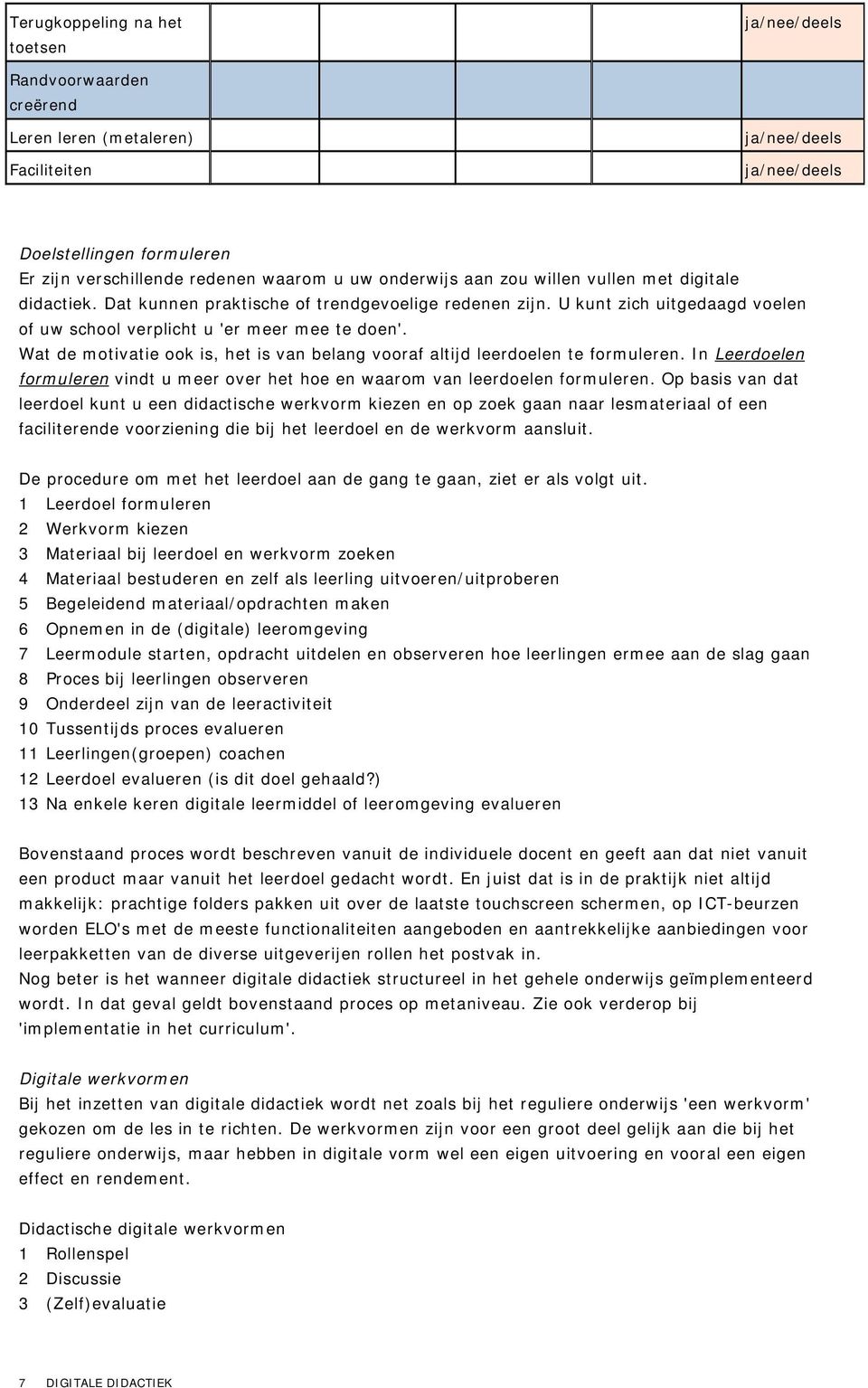 | Terugkoppeling na het toetsen | | | | | ja/nee/deels |
|---|---|---|---|---|---|
| Randvoorwaarden creërend | | | | | |
| Leren leren (metaleren) | | | | | ja/nee/deels |
| Faciliteiten | | | | | ja/nee/deels |

Doelstellingen formuleren
Er zijn verschillende redenen waarom u uw onderwijs aan zou willen vullen met digitale didactiek. Dat kunnen praktische of trendgevoelige redenen zijn. U kunt zich uitgedaagd voelen of uw school verplicht u 'er meer mee te doen'.
Wat de motivatie ook is, het is van belang vooraf altijd leerdoelen te formuleren. In Leerdoelen formuleren vindt u meer over het hoe en waarom van leerdoelen formuleren. Op basis van dat leerdoel kunt u een didactische werkvorm kiezen en op zoek gaan naar lesmateriaal of een faciliterende voorziening die bij het leerdoel en de werkvorm aansluit.

De procedure om met het leerdoel aan de gang te gaan, ziet er als volgt uit.
1 Leerdoel formuleren
2 Werkvorm kiezen
3 Materiaal bij leerdoel en werkvorm zoeken
4 Materiaal bestuderen en zelf als leerling uitvoeren/uitproberen
5 Begeleidend materiaal/opdrachten maken
6 Opnemen in de (digitale) leeromgeving
7 Leermodule starten, opdracht uitdelen en observeren hoe leerlingen ermee aan de slag gaan
8 Proces bij leerlingen observeren
9 Onderdeel zijn van de leeractiviteit
10 Tussentijds proces evalueren
11 Leerlingen(groepen) coachen
12 Leerdoel evalueren (is dit doel gehaald?)
13 Na enkele keren digitale leermiddel of leeromgeving evalueren

Bovenstaand proces wordt beschreven vanuit de individuele docent en geeft aan dat niet vanuit een product maar vanuit het leerdoel gedacht wordt. En juist dat is in de praktijk niet altijd makkelijk: prachtige folders pakken uit over de laatste touchscreen schermen, op ICT-beurzen worden ELO's met de meeste functionaliteiten aangeboden en aantrekkelijke aanbiedingen voor leerpakketten van de diverse uitgeverijen rollen het postvak in.
Nog beter is het wanneer digitale didactiek structureel in het gehele onderwijs geïmplementeerd wordt. In dat geval geldt bovenstaand proces op metaniveau. Zie ook verderop bij 'implementatie in het curriculum'.

Digitale werkvormen
Bij het inzetten van digitale didactiek wordt net zoals bij het reguliere onderwijs 'een werkvorm' gekozen om de les in te richten. De werkvormen zijn voor een groot deel gelijk aan die bij het reguliere onderwijs, maar hebben in digitale vorm wel een eigen uitvoering en vooral een eigen effect en rendement.

Didactische digitale werkvormen
1 Rollenspel
2 Discussie
3 (Zelf)evaluatie

7 DIGITALE DIDACTIEK